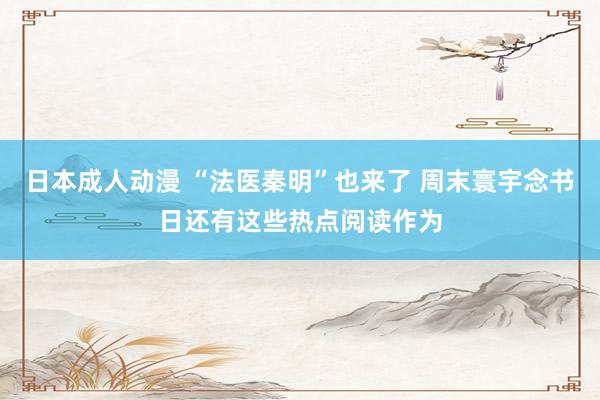 日本成人动漫 “法医秦明”也来了 周末寰宇念书日还有这些热点阅读作为